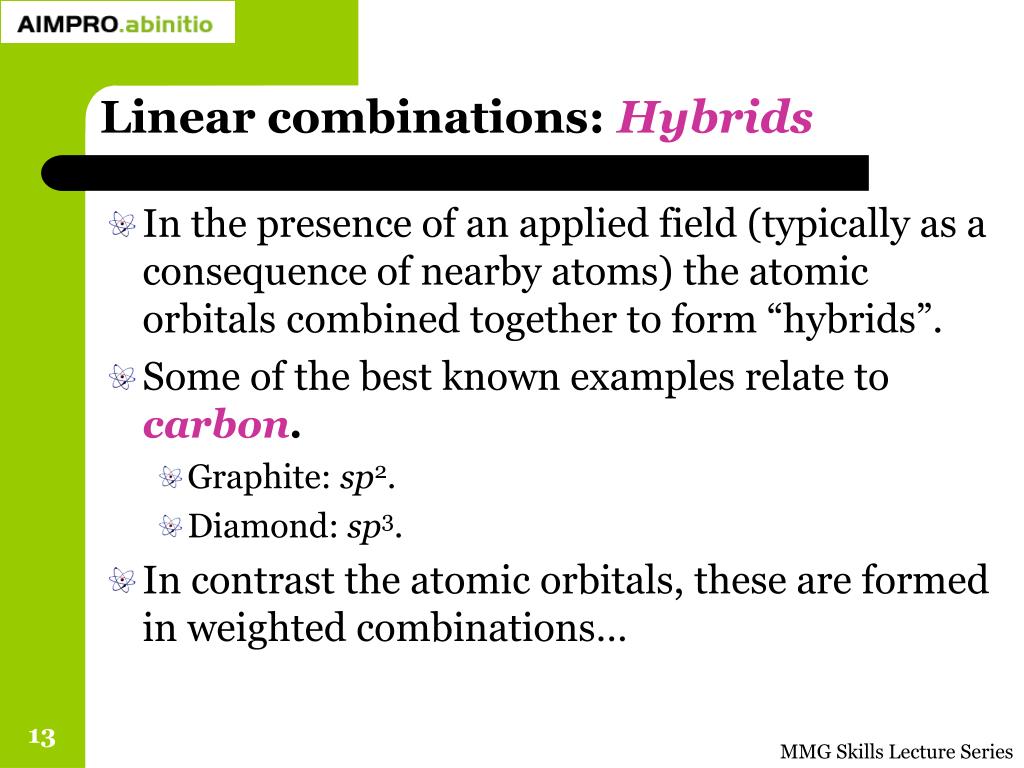 AIMPRO.abinitio

Linear combinations: Hybrids

In the presence of an applied field (typically as a consequence of nearby atoms) the atomic orbitals combined together to form “hybrids”.

Some of the best known examples relate to carbon.

Graphite: $sp^2$.

Diamond: $sp^3$.

In contrast the atomic orbitals, these are formed in weighted combinations…

13

MMG Skills Lecture Series